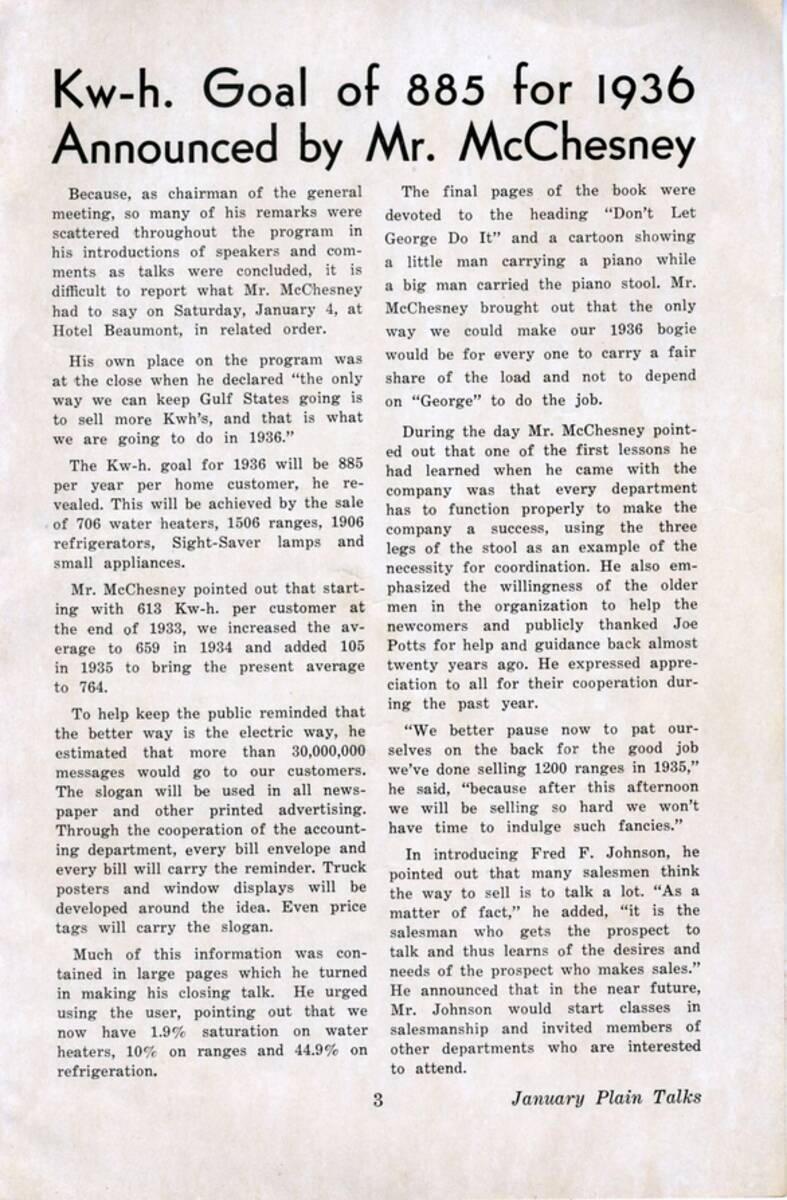 Kw-h. Goal of 885 for 1936 Announced by Mr. McChesney

Because, as chairman of the general meeting, so many of his remarks were scattered throughout the program in his introductions of speakers and comments as talks were concluded, it is difficult to report what Mr. McChesney had to say on Saturday, January 4, at Hotel Beaumont, in related order.

His own place on the program was at the close when he declared "the only way we can keep Gulf States going is to sell more Kwh's, and that is what we are going to do in 1936."

The Kw-h. goal for 1936 will be 885 per year per home customer, he revealed. This will be achieved by the sale of 706 water heaters, 1506 ranges, 1906 refrigerators, Sight-Saver lamps and small appliances.

Mr. McChesney pointed out that starting with 613 Kw-h. per customer at the end of 1933, we increased the average to 659 in 1934 and added 105 in 1935 to bring the present average to 764.

To help keep the public reminded that the better way is the electric way, he estimated that more than 30,000,000 messages would go to our customers. The slogan will be used in all newspaper and other printed advertising. Through the cooperation of the accounting department, every bill envelope and every bill will carry the reminder. Truck posters and window displays will be developed around the idea. Even price tags will carry the slogan.

Much of this information was contained in large pages which he turned in making his closing talk. He urged using the user, pointing out that we now have 1.9% saturation on water heaters, 10% on ranges and 44.9% on refrigeration.

The final pages of the book were devoted to the heading "Don't Let George Do It" and a cartoon showing a little man carrying a piano while a big man carried the piano stool. Mr. McChesney brought out that the only way we could make our 1936 bogie would be for every one to carry a fair share of the load and not to depend on "George" to do the job.

During the day Mr. McChesney pointed out that one of the first lessons he had learned when he came with the company was that every department has to function properly to make the company a success, using the three legs of the stool as an example of the necessity for coordination. He also emphasized the willingness of the older men in the organization to help the newcomers and publicly thanked Joe Potts for help and guidance back almost twenty years ago. He expressed appreciation to all for their cooperation during the past year.

"We better pause now to pat ourselves on the back for the good job we've done selling 1200 ranges in 1935," he said, "because after this afternoon we will be selling so hard we won't have time to indulge such fancies."

In introducing Fred F. Johnson, he pointed out that many salesmen think the way to sell is to talk a lot. "As a matter of fact," he added, "it is the salesman who gets the prospect to talk and thus learns of the desires and needs of the prospect who makes sales." He announced that in the near future, Mr. Johnson would start classes in salesmanship and invited members of other departments who are interested to attend.

3

January Plain Talks